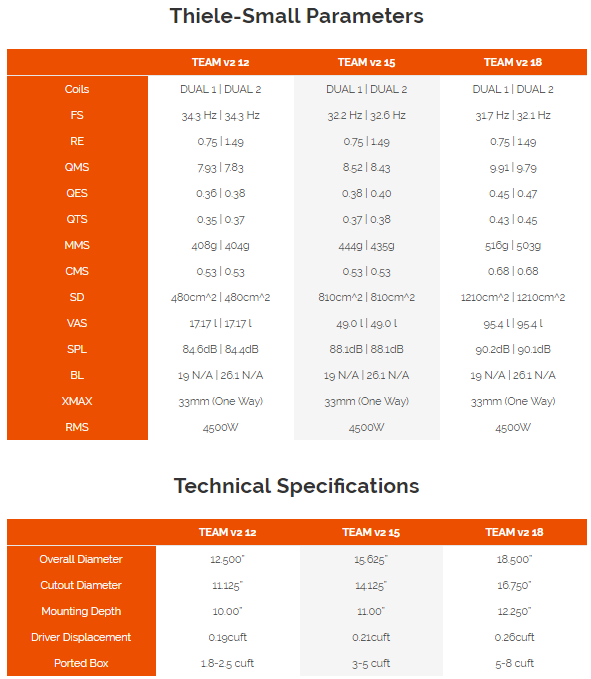 Thiele-Small Parameters

| | TEAM v2 12 | TEAM v2 15 | TEAM v2 18 |
|---|---|---|---|
| Coils | DUAL 1 \| DUAL 2 | DUAL 1 \| DUAL 2 | DUAL 1 \| DUAL 2 |
| FS | 34.3 Hz \| 34.3 Hz | 32.2 Hz \| 32.6 Hz | 31.7 Hz \| 32.1 Hz |
| RE | 0.75 \| 1.49 | 0.75 \| 1.49 | 0.75 \| 1.49 |
| QMS | 7.93 \| 7.83 | 8.52 \| 8.43 | 9.91 \| 9.79 |
| QES | 0.36 \| 0.38 | 0.38 \| 0.40 | 0.45 \| 0.47 |
| QTS | 0.35 \| 0.37 | 0.37 \| 0.38 | 0.43 \| 0.45 |
| MMS | 408g \| 404g | 444g \| 435g | 516g \| 503g |
| CMS | 0.53 \| 0.53 | 0.53 \| 0.53 | 0.68 \| 0.68 |
| SD | 480cm^2 \| 480cm^2 | 810cm^2 \| 810cm^2 | 1210cm^2 \| 1210cm^2 |
| VAS | 17.17 l \| 17.17 l | 49.0 l \| 49.0 l | 95.4 l \| 95.4 l |
| SPL | 84.6dB \| 84.4dB | 88.1dB \| 88.1dB | 90.2dB \| 90.1dB |
| BL | 19 N/A \| 26.1 N/A | 19 N/A \| 26.1 N/A | 19 N/A \| 26.1 N/A |
| XMAX | 33mm (One Way) | 33mm (One Way) | 33mm (One Way) |
| RMS | 4500W | 4500W | 4500W |

Technical Specifications

| | TEAM v2 12 | TEAM v2 15 | TEAM v2 18 |
|---|---|---|---|
| Overall Diameter | 12.500" | 15.625" | 18.500" |
| Cutout Diameter | 11.125" | 14.125" | 16.750" |
| Mounting Depth | 10.00" | 11.00" | 12.250" |
| Driver Displacement | 0.19cuft | 0.21cuft | 0.26cuft |
| Ported Box | 1.8-2.5 cuft | 3-5 cuft | 5-8 cuft |